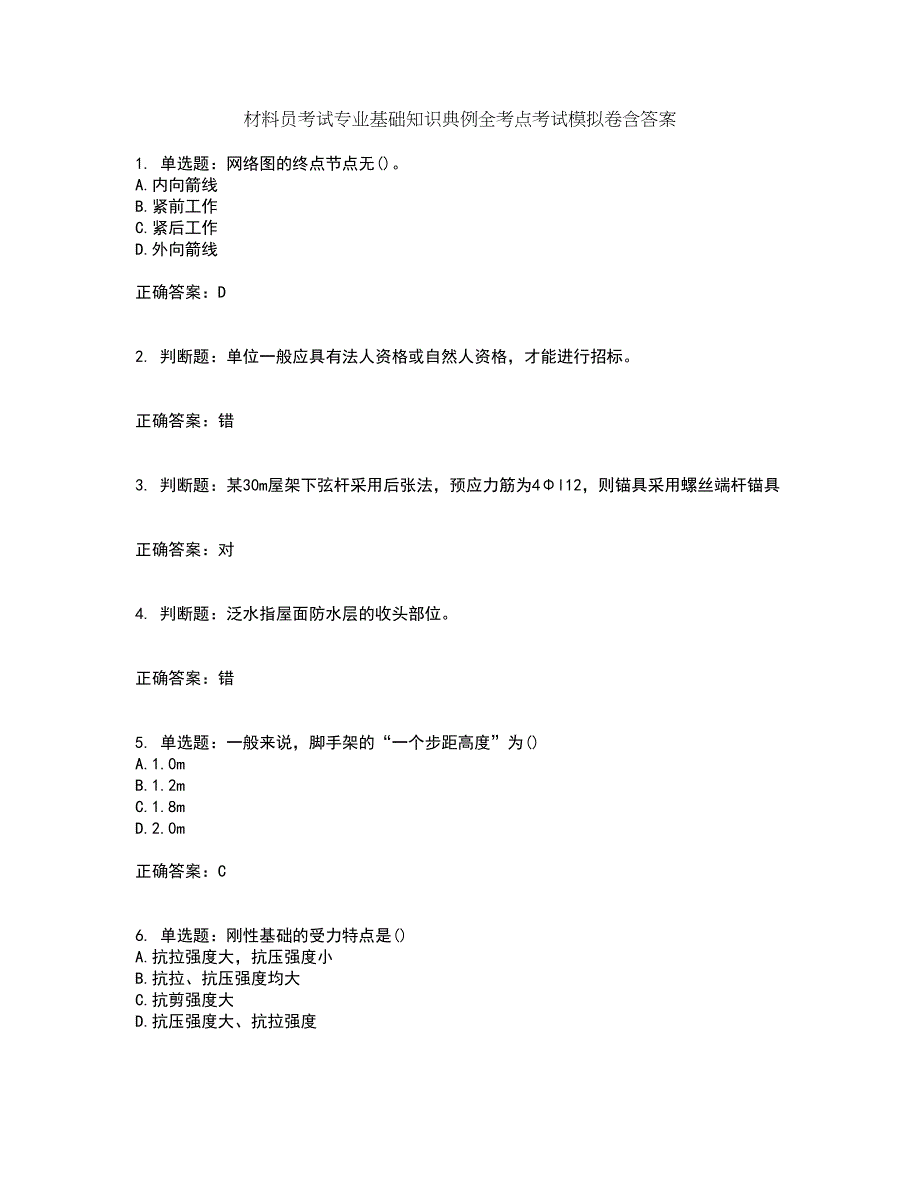 材料员考试专业基础知识典例全考点考试模拟卷含答案

1. 单选题：网络图的终点节点无()。
A.内向箭线
B.紧前工作
C.紧后工作
D.外向箭线

正确答案：D

2. 判断题：单位一般应具有法人资格或自然人资格，才能进行招标。

正确答案：错

3. 判断题：某30m屋架下弦杆采用后张法，预应力筋为4ΦI12，则锚具采用螺丝端杆锚具

正确答案：对

4. 判断题：泛水指屋面防水层的收头部位。

正确答案：错

5. 单选题：一般来说，脚手架的“一个步距高度”为()
A.1.0m
B.1.2m
C.1.8m
D.2.0m

正确答案：C

6. 单选题：刚性基础的受力特点是()
A.抗拉强度大，抗压强度小
B.抗拉、抗压强度均大
C.抗剪强度大
D.抗压强度大、抗拉强度